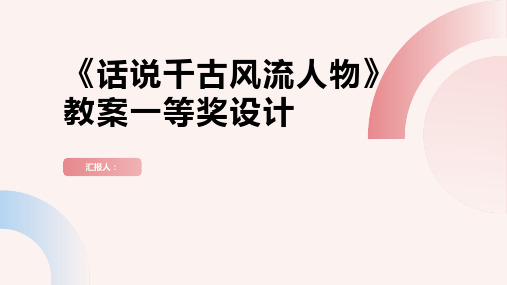 《话说千古风流人物》教案一等奖设计

汇报人：